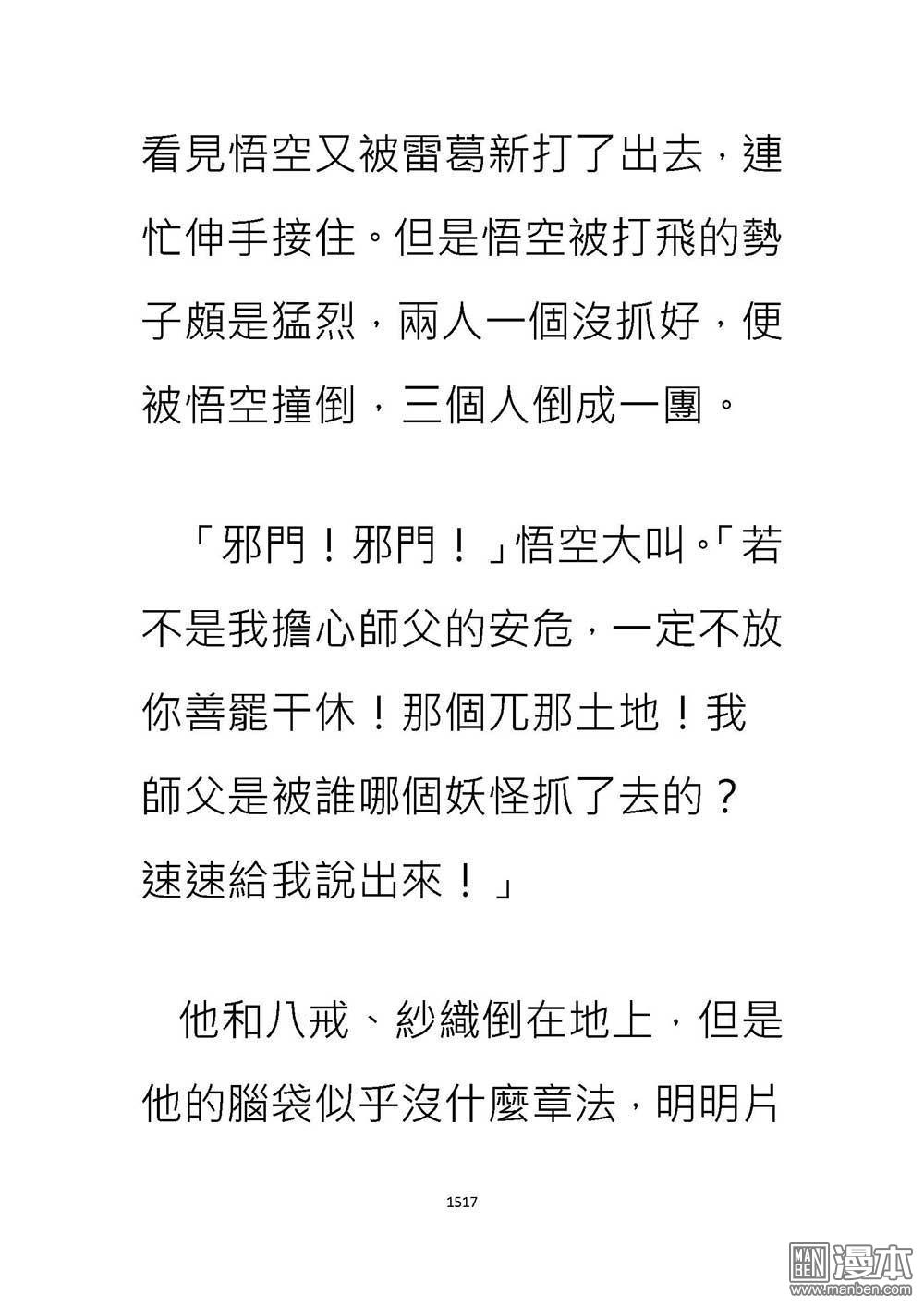 看見悟空又被雷葛新打了出去，連忙伸手接住。但是悟空被打飛的勢子頗是猛烈，兩人一個沒抓好，便被悟空撞倒，三個人倒成一團。

「邪門！邪門！」悟空大叫。「若不是我擔心師父的安危，一定不放你善罷干休！那個兀那土地！我師父是被誰哪個妖怪抓了去的？速速給我說出來！」

他和八戒、紗織倒在地上，但是他的腦袋似乎沒什麼章法，明明片

1517

MAN BEN 漫本 www.manben.com